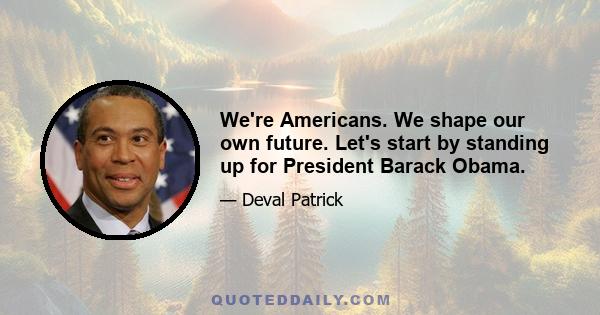 We're Americans. We shape our own future. Let's start by standing up for President Barack Obama.

— Deval Patrick

QUOTEDDAILY.COM